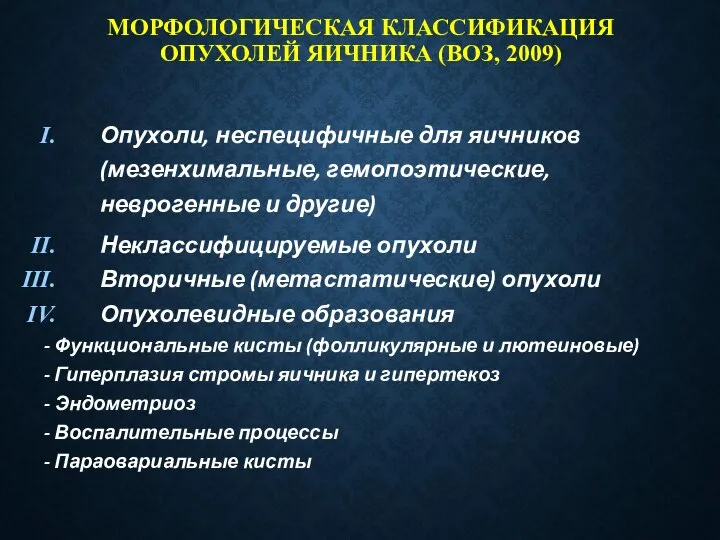 МОРФОЛОГИЧЕСКАЯ КЛАССИФИКАЦИЯ ОПУХОЛЕЙ ЯИЧНИКА (ВОЗ, 2009)

I. Опухоли, неспецифичные для яичников (мезенхимальные, гемопоэтические, неврогенные и другие)

II. Неклассифицируемые опухоли

III. Вторичные (метастатические) опухоли

IV. Опухолевидные образования

- Функциональные кисты (фолликулярные и лютеиновые)

- Гиперплазия стромы яичника и гипертекоз

- Эндометриоз

- Воспалительные процессы

- Параовариальные кисты